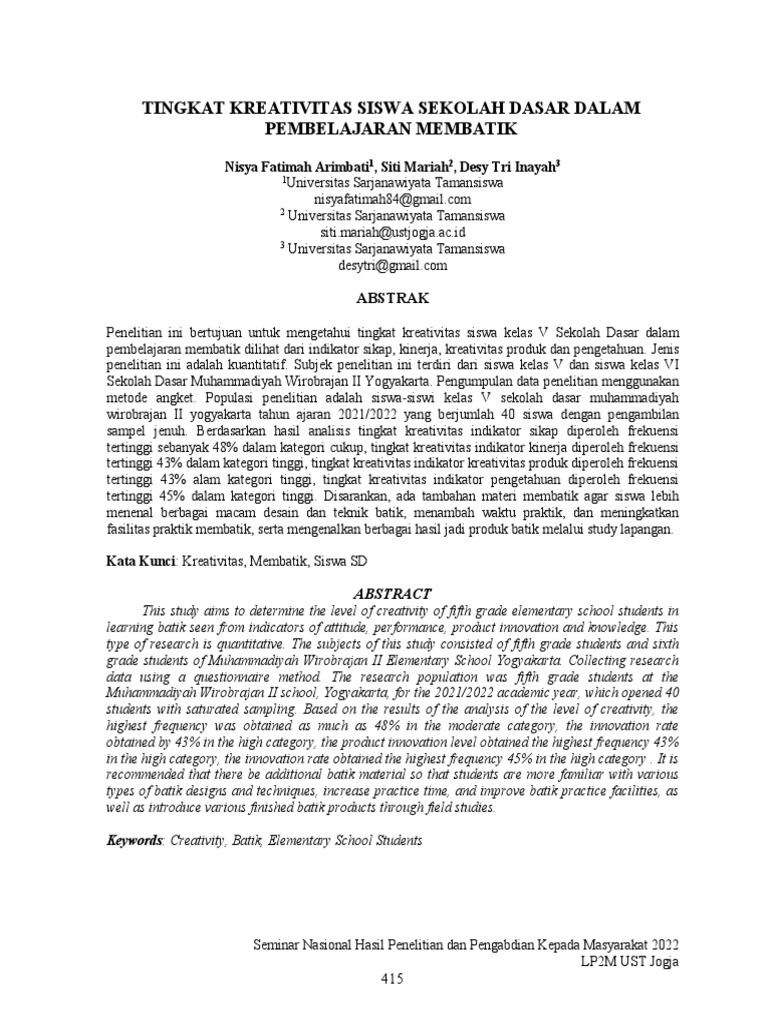 TINGKAT KREATIVITAS SISWA SEKOLAH DASAR DALAM PEMBELAJARAN MEMBATIK

Nisya Fatimah Arimbati$^1$, Siti Mariah$^2$, Desy Tri Inayah$^3$
$^1$Universitas Sarjanawiyata Tamansiswa
nisyafatimah84@gmail.com
$^2$ Universitas Sarjanawiyata Tamansiswa
siti.mariah@ustjogja.ac.id
$^3$ Universitas Sarjanawiyata Tamansiswa
desytri@gmail.com

ABSTRAK

Penelitian ini bertujuan untuk mengetahui tingkat kreativitas siswa kelas V Sekolah Dasar dalam pembelajaran membatik dilihat dari indikator sikap, kinerja, kreativitas produk dan pengetahuan. Jenis penelitian ini adalah kuantitatif. Subjek penelitian ini terdiri dari siswa kelas V dan siswa kelas VI Sekolah Dasar Muhammadiyah Wirobrajan II Yogyakarta. Pengumpulan data penelitian menggunakan metode angket. Populasi penelitian adalah siswa-siswi kelas V sekolah dasar muhammadiyah wirobrajan II yogyakarta tahun ajaran 2021/2022 yang berjumlah 40 siswa dengan pengambilan sampel jenuh. Berdasarkan hasil analisis tingkat kreativitas indikator sikap diperoleh frekuensi tertinggi sebanyak 48% dalam kategori cukup, tingkat kreativitas indikator kinerja diperoleh frekuensi tertinggi 43% dalam kategori tinggi, tingkat kreativitas indikator kreativitas produk diperoleh frekuensi tertinggi 43% alam kategori tinggi, tingkat kreativitas indikator pengetahuan diperoleh frekuensi tertinggi 45% dalam kategori tinggi. Disarankan, ada tambahan materi membatik agar siswa lebih menenal berbagai macam desain dan teknik batik, menambah waktu praktik, dan meningkatkan fasilitas praktik membatik, serta mengenalkan berbagai hasil jadi produk batik melalui study lapangan.

Kata Kunci: Kreativitas, Membatik, Siswa SD

ABSTRACT

This study aims to determine the level of creativity of fifth grade elementary school students in learning batik seen from indicators of attitude, performance, product innovation and knowledge. This type of research is quantitative. The subjects of this study consisted of fifth grade students and sixth grade students of Muhammadiyah Wirobrajan II Elementary School Yogyakarta. Collecting research data using a questionnaire method. The research population was fifth grade students at the Muhammadiyah Wirobrajan II school, Yogyakarta, for the 2021/2022 academic year, which opened 40 students with saturated sampling. Based on the results of the analysis of the level of creativity, the highest frequency was obtained as much as 48% in the moderate category, the innovation rate obtained by 43% in the high category, the product innovation level obtained the highest frequency 43% in the high category, the innovation rate obtained the highest frequency 45% in the high category . It is recommended that there be additional batik material so that students are more familiar with various types of batik designs and techniques, increase practice time, and improve batik practice facilities, as well as introduce various finished batik products through field studies.

Keywords: Creativity, Batik, Elementary School Students

Seminar Nasional Hasil Penelitian dan Pengabdian Kepada Masyarakat 2022
LP2M UST Jogja
415